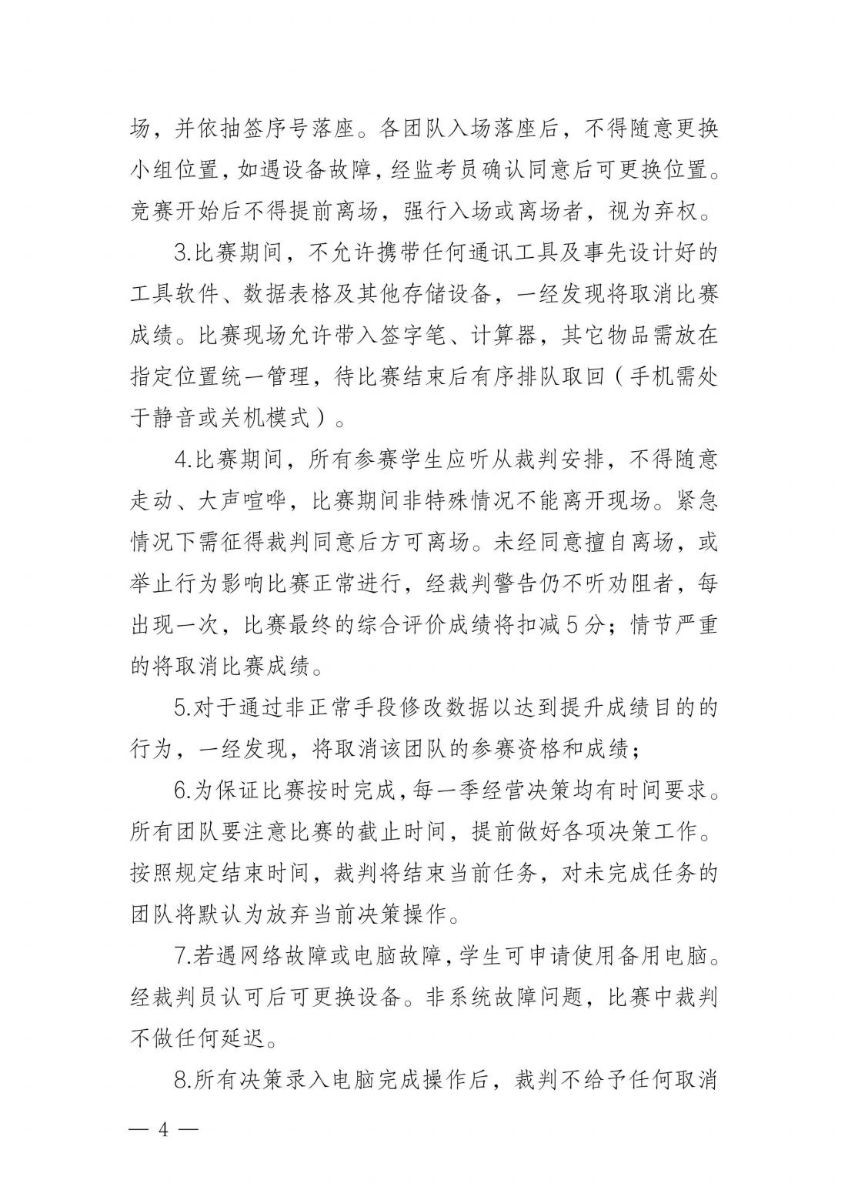 场，并依抽签序号落座。各团队入场落座后，不得随意更换小组位置，如遇设备故障，经监考员确认同意后可更换位置。竞赛开始后不得提前离场，强行入场或离场者，视为弃权。

3.比赛期间，不允许携带任何通讯工具及事先设计好的工具软件、数据表格及其他存储设备，一经发现将取消比赛成绩。比赛现场允许带入签字笔、计算器，其它物品需放在指定位置统一管理，待比赛结束后有序排队取回（手机需处于静音或关机模式）。

4.比赛期间，所有参赛学生应听从裁判安排，不得随意走动、大声喧哗，比赛期间非特殊情况不能离开现场。紧急情况下需征得裁判同意后方可离场。未经同意擅自离场，或举止行为影响比赛正常进行，经裁判警告仍不听劝阻者，每出现一次，比赛最终的综合评价成绩将扣减5分；情节严重的将取消比赛成绩。

5.对于通过非正常手段修改数据以达到提升成绩目的的行为，一经发现，将取消该团队的参赛资格和成绩；

6.为保证比赛按时完成，每一季经营决策均有时间要求。所有团队要注意比赛的截止时间，提前做好各项决策工作。按照规定结束时间，裁判将结束当前任务，对未完成任务的团队将默认为放弃当前决策操作。

7.若遇网络故障或电脑故障，学生可申请使用备用电脑。经裁判员认可后可更换设备。非系统故障问题，比赛中裁判不做任何延迟。

8.所有决策录入电脑完成操作后，裁判不给予任何取消

— 4 —